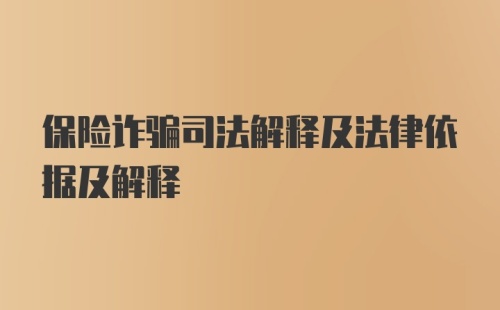 保险诈骗司法解释及法律依据及解释